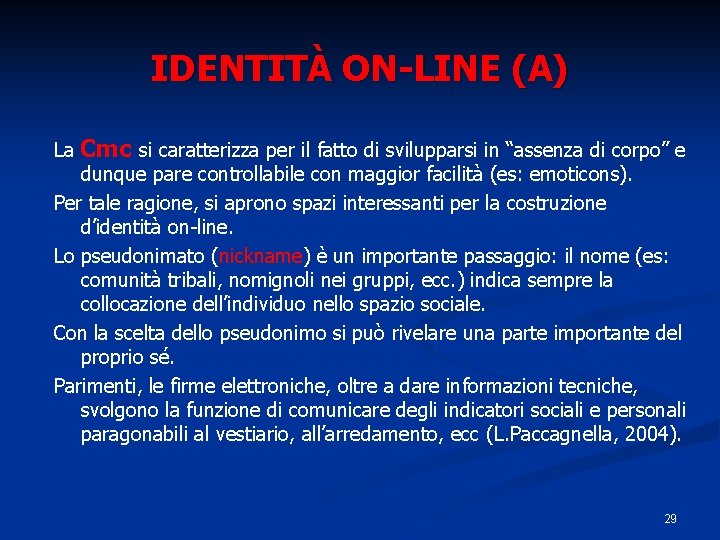 IDENTITÀ ON-LINE (A)

La Cmc si caratterizza per il fatto di svilupparsi in “assenza di corpo” e dunque pare controllabile con maggior facilità (es: emoticons).

Per tale ragione, si aprono spazi interessanti per la costruzione d’identità on-line.

Lo pseudonimato (nickname) è un importante passaggio: il nome (es: comunità tribali, nomignoli nei gruppi, ecc.) indica sempre la collocazione dell’individuo nello spazio sociale.

Con la scelta dello pseudonimo si può rivelare una parte importante del proprio sé.

Parimenti, le firme elettroniche, oltre a dare informazioni tecniche, svolgono la funzione di comunicare degli indicatori sociali e personali paragonabili al vestiario, all’arredamento, ecc (L.Paccagnella, 2004).

29